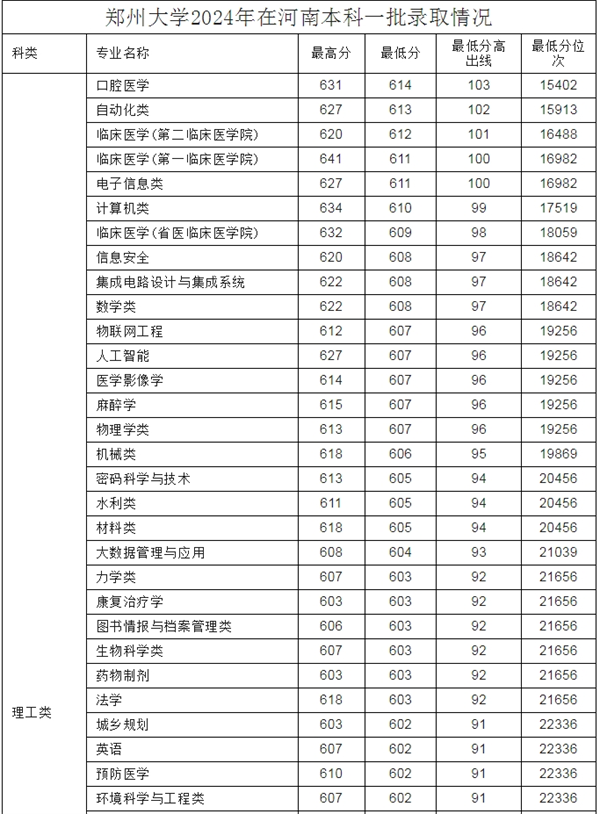 郑州大学2024年在河南本科一批录取情况

| 科类 | 专业名称 | 最高分 | 最低分 | 最低分高出线 | 最低分位次 |
|---|---|---|---|---|---|
| 理工类 | 口腔医学 | 631 | 614 | 103 | 15402 |
| | 自动化类 | 627 | 613 | 102 | 15913 |
| | 临床医学(第二临床医学院) | 620 | 612 | 101 | 16488 |
| | 临床医学(第一临床医学院) | 641 | 611 | 100 | 16982 |
| | 电子信息类 | 627 | 611 | 100 | 16982 |
| | 计算机类 | 634 | 610 | 99 | 17519 |
| | 临床医学(省医临床医学院) | 632 | 609 | 98 | 18059 |
| | 信息安全 | 620 | 608 | 97 | 18642 |
| | 集成电路设计与集成系统 | 622 | 608 | 97 | 18642 |
| | 数学类 | 622 | 608 | 97 | 18642 |
| | 物联网工程 | 612 | 607 | 96 | 19256 |
| | 人工智能 | 627 | 607 | 96 | 19256 |
| | 医学影像学 | 614 | 607 | 96 | 19256 |
| | 麻醉学 | 615 | 607 | 96 | 19256 |
| | 物理学类 | 613 | 607 | 96 | 19256 |
| | 机械类 | 618 | 606 | 95 | 19869 |
| | 密码科学与技术 | 613 | 605 | 94 | 20456 |
| | 水利类 | 611 | 605 | 94 | 20456 |
| | 材料类 | 618 | 605 | 94 | 20456 |
| | 大数据管理与应用 | 608 | 604 | 93 | 21039 |
| | 力学类 | 607 | 603 | 92 | 21656 |
| | 康复治疗学 | 603 | 603 | 92 | 21656 |
| | 图书情报与档案管理类 | 606 | 603 | 92 | 21656 |
| | 生物科学类 | 607 | 603 | 92 | 21656 |
| | 药物制剂 | 603 | 603 | 92 | 21656 |
| | 法学 | 618 | 603 | 92 | 21656 |
| | 城乡规划 | 603 | 602 | 91 | 22336 |
| | 英语 | 607 | 602 | 91 | 22336 |
| | 预防医学 | 610 | 602 | 91 | 22336 |
| | 环境科学与工程类 | 607 | 602 | 91 | 22336 |